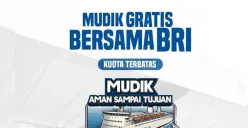 MUDIK GRATIS BERSAMA BRI

KUOTA TERBATAS

MUDIK
AMAN SAMPAI TUJUAN